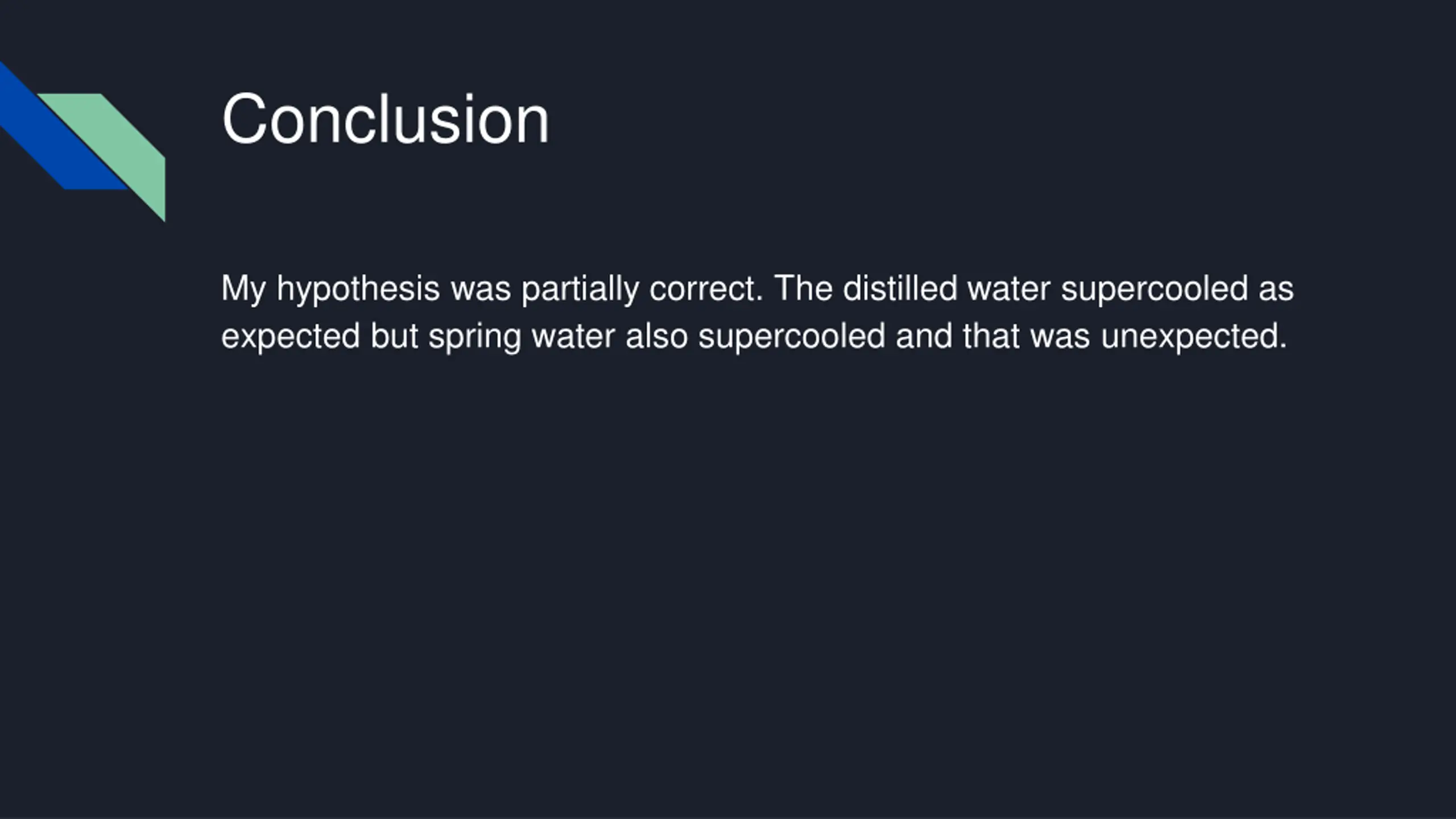 Conclusion

My hypothesis was partially correct. The distilled water supercooled as expected but spring water also supercooled and that was unexpected.